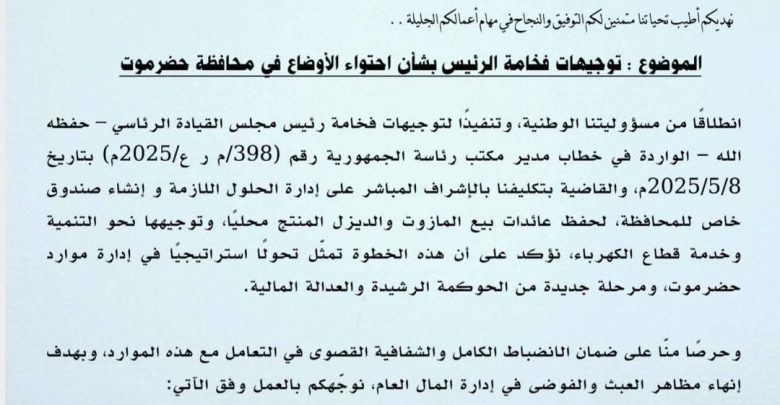 نهديكم أطيب تحياتنا متمنين لكم التوفيق والنجاح في مهام أعمالكم الجليلة . .

الموضوع : توجيهات فخامة الرئيس بشأن احتواء الأوضاع في محافظة حضرموت

انطلاقًا من مسؤوليتنا الوطنية، وتنفيذًا لتوجيهات فخامة رئيس مجلس القيادة الرئاسي – حفظه الله – الواردة في خطاب مدير مكتب رئاسة الجمهورية رقم (398/م ر ع/2025م) بتاريخ 2025/5/8م، والقاضية بتكليفنا بالإشراف المباشر على إدارة الحلول اللازمة و إنشاء صندوق خاص للمحافظة، لحفظ عائدات بيع المازوت والديزل المنتج محليًا، وتوجيهها نحو التنمية وخدمة قطاع الكهرباء، نؤكد على أن هذه الخطوة تمثّل تحولًا استراتيجيًا في إدارة موارد حضرموت، ومرحلة جديدة من الحوكمة الرشيدة والعدالة المالية.

وحرصًا منّا على ضمان الانضباط الكامل والشفافية القصوى في التعامل مع هذه الموارد، وبهدف إنهاء مظاهر العبث والفوضى في إدارة المال العام، نوجّهكم بالعمل وفق الآتي: